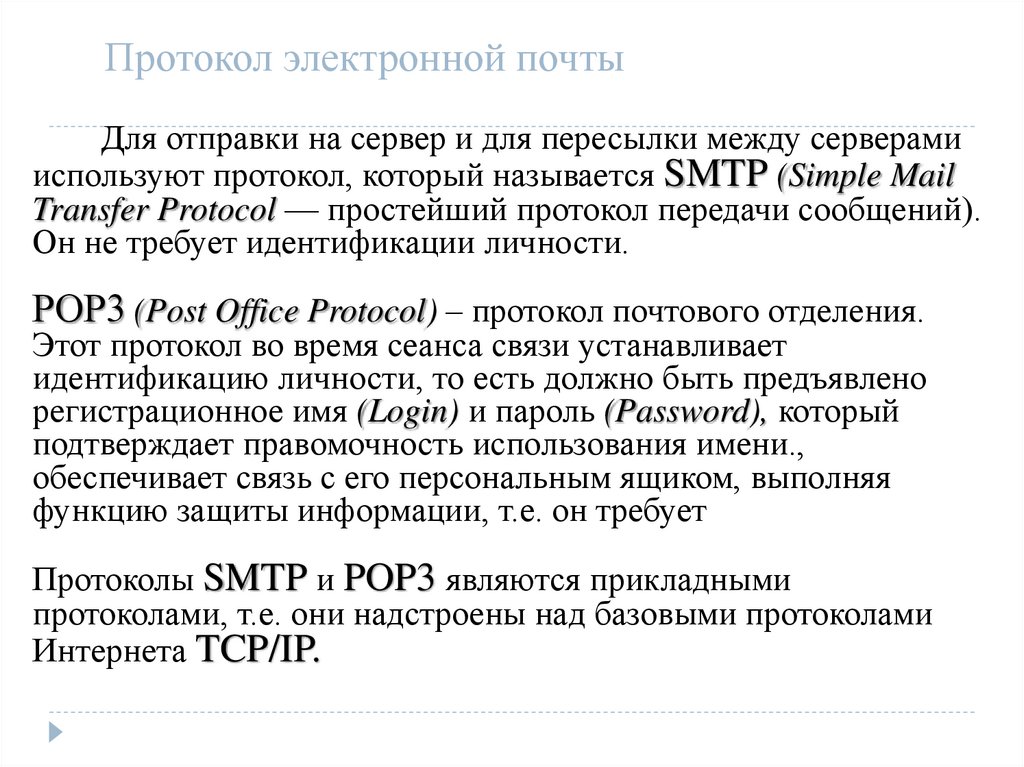 Протокол электронной почты

Для отправки на сервер и для пересылки между серверами используют протокол, который называется SMTP (Simple Mail Transfer Protocol — простейший протокол передачи сообщений). Он не требует идентификации личности.

POP3 (Post Office Protocol) – протокол почтового отделения. Этот протокол во время сеанса связи устанавливает идентификацию личности, то есть должно быть предъявлено регистрационное имя (Login) и пароль (Password), который подтверждает правомочность использования имени., обеспечивает связь с его персональным ящиком, выполняя функцию защиты информации, т.е. он требует

Протоколы SMTP и POP3 являются прикладными протоколами, т.е. они надстроены над базовыми протоколами Интернета TCP/IP.